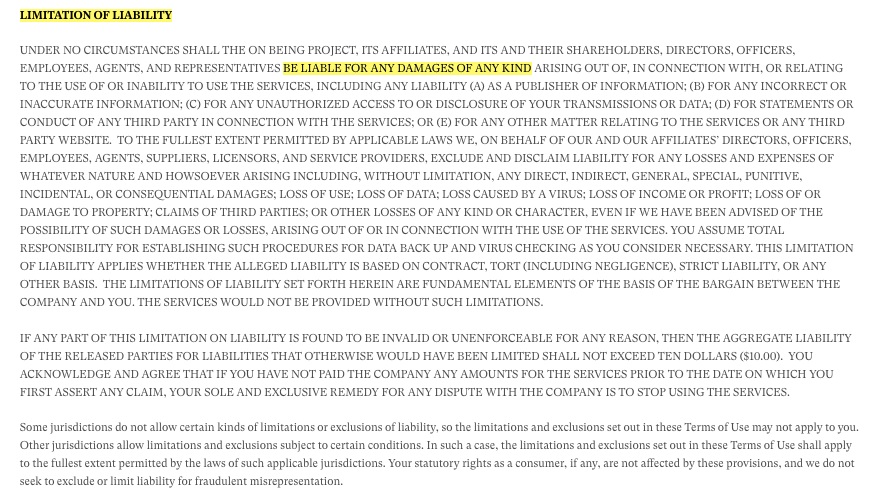 LIMITATION OF LIABILITY

UNDER NO CIRCUMSTANCES SHALL THE ON BEING PROJECT, ITS AFFILIATES, AND ITS AND THEIR SHAREHOLDERS, DIRECTORS, OFFICERS, EMPLOYEES, AGENTS, AND REPRESENTATIVES BE LIABLE FOR ANY DAMAGES OF ANY KIND ARISING OUT OF, IN CONNECTION WITH, OR RELATING TO THE USE OF OR INABILITY TO USE THE SERVICES, INCLUDING ANY LIABILITY (A) AS A PUBLISHER OF INFORMATION; (B) FOR ANY INCORRECT OR INACCURATE INFORMATION; (C) FOR ANY UNAUTHORIZED ACCESS TO OR DISCLOSURE OF YOUR TRANSMISSIONS OR DATA; (D) FOR STATEMENTS OR CONDUCT OF ANY THIRD PARTY IN CONNECTION WITH THE SERVICES; OR (E) FOR ANY OTHER MATTER RELATING TO THE SERVICES OR ANY THIRD PARTY WEBSITE. TO THE FULLEST EXTENT PERMITTED BY APPLICABLE LAWS WE, ON BEHALF OF OUR AND OUR AFFILIATES' DIRECTORS, OFFICERS, EMPLOYEES, AGENTS, SUPPLIERS, LICENSORS, AND SERVICE PROVIDERS, EXCLUDE AND DISCLAIM LIABILITY FOR ANY LOSSES AND EXPENSES OF WHATEVER NATURE AND HOWSOEVER ARISING INCLUDING, WITHOUT LIMITATION, ANY DIRECT, INDIRECT, GENERAL, SPECIAL, PUNITIVE, INCIDENTAL, OR CONSEQUENTIAL DAMAGES; LOSS OF USE; LOSS OF DATA; LOSS CAUSED BY A VIRUS; LOSS OF INCOME OR PROFIT; LOSS OF OR DAMAGE TO PROPERTY; CLAIMS OF THIRD PARTIES; OR OTHER LOSSES OF ANY KIND OR CHARACTER, EVEN IF WE HAVE BEEN ADVISED OF THE POSSIBILITY OF SUCH DAMAGES OR LOSSES, ARISING OUT OF OR IN CONNECTION WITH THE USE OF THE SERVICES. YOU ASSUME TOTAL RESPONSIBILITY FOR ESTABLISHING SUCH PROCEDURES FOR DATA BACK UP AND VIRUS CHECKING AS YOU CONSIDER NECESSARY. THIS LIMITATION OF LIABILITY APPLIES WHETHER THE ALLEGED LIABILITY IS BASED ON CONTRACT, TORT (INCLUDING NEGLIGENCE), STRICT LIABILITY, OR ANY OTHER BASIS. THE LIMITATIONS OF LIABILITY SET FORTH HEREIN ARE FUNDAMENTAL ELEMENTS OF THE BASIS OF THE BARGAIN BETWEEN THE COMPANY AND YOU. THE SERVICES WOULD NOT BE PROVIDED WITHOUT SUCH LIMITATIONS.

IF ANY PART OF THIS LIMITATION ON LIABILITY IS FOUND TO BE INVALID OR UNENFORCEABLE FOR ANY REASON, THEN THE AGGREGATE LIABILITY OF THE RELEASED PARTIES FOR LIABILITIES THAT OTHERWISE WOULD HAVE BEEN LIMITED SHALL NOT EXCEED TEN DOLLARS ($10.00). YOU ACKNOWLEDGE AND AGREE THAT IF YOU HAVE NOT PAID THE COMPANY ANY AMOUNTS FOR THE SERVICES PRIOR TO THE DATE ON WHICH YOU FIRST ASSERT ANY CLAIM, YOUR SOLE AND EXCLUSIVE REMEDY FOR ANY DISPUTE WITH THE COMPANY IS TO STOP USING THE SERVICES.

Some jurisdictions do not allow certain kinds of limitations or exclusions of liability, so the limitations and exclusions set out in these Terms of Use may not apply to you. Other jurisdictions allow limitations and exclusions subject to certain conditions. In such a case, the limitations and exclusions set out in these Terms of Use shall apply to the fullest extent permitted by the laws of such applicable jurisdictions. Your statutory rights as a consumer, if any, are not affected by these provisions, and we do not seek to exclude or limit liability for fraudulent misrepresentation.